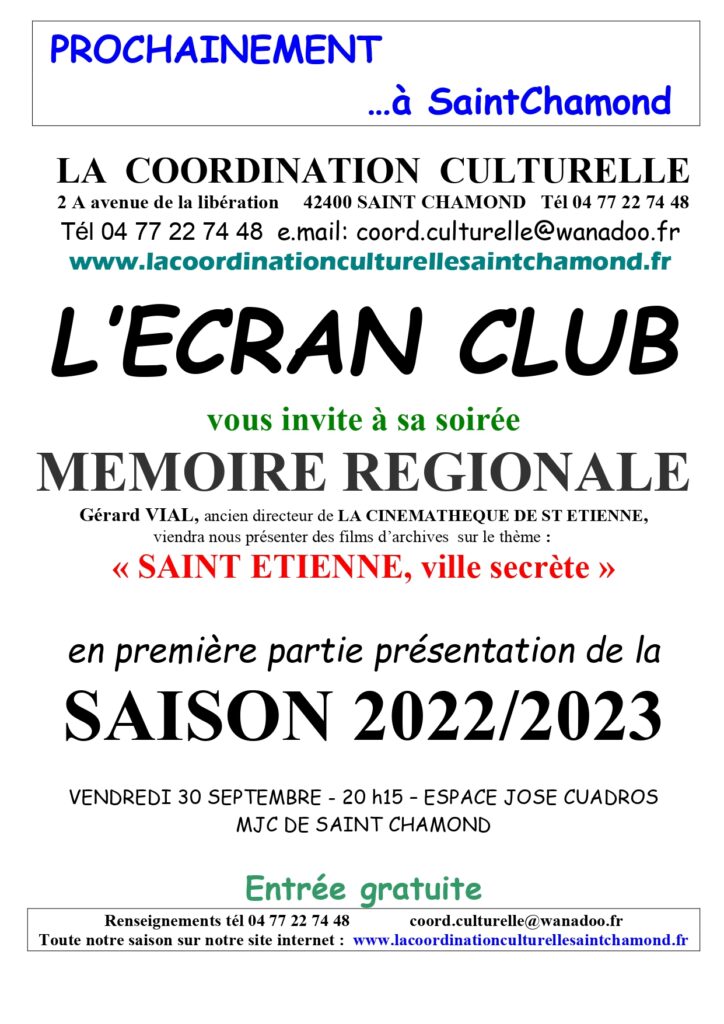 PROCHAINEMENT
…à SaintChamond

LA COORDINATION CULTURELLE
2 A avenue de la libération 42400 SAINT CHAMOND Tél 04 77 22 74 48
Tél 04 77 22 74 48 e.mail: coord.culturelle@wanadoo.fr
www.lacoordinationculturellesaintchamond.fr

L'ECRAN CLUB

vous invite à sa soirée
MEMOIRE REGIONALE
Gérard VIAL, ancien directeur de LA CINEMATHEQUE DE ST ETIENNE, viendra nous présenter des films d'archives sur le thème :
« SAINT ETIENNE, ville secrète »

en première partie présentation de la
SAISON 2022/2023

VENDREDI 30 SEPTEMBRE - 20 h15 – ESPACE JOSE CUADROS
MJC DE SAINT CHAMOND

Entrée gratuite

Renseignements tél 04 77 22 74 48 coord.culturelle@wanadoo.fr
Toute notre saison sur notre site internet : www.lacoordinationculturellesaintchamond.fr